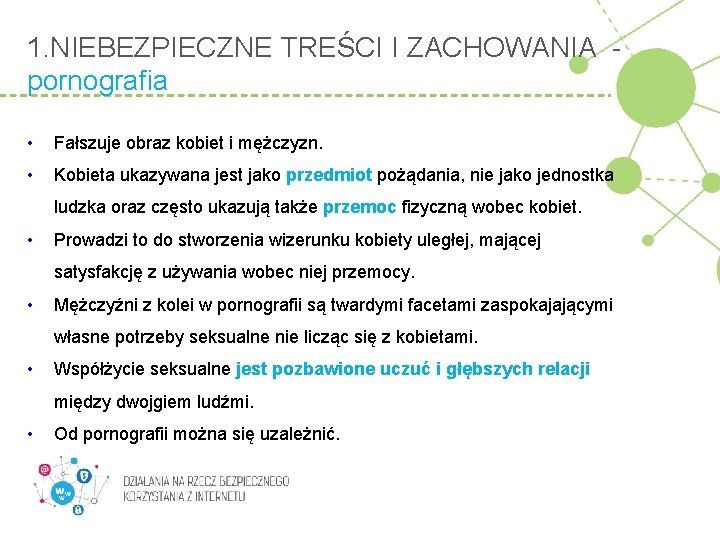 1.NIEBEZPIECZNE TREŚCI I ZACHOWANIA - pornografia

• Fałszuje obraz kobiet i mężczyzn.
• Kobieta ukazywana jest jako przedmiot pożądania, nie jako jednostka ludzka oraz często ukazują także przemoc fizyczną wobec kobiet.
• Prowadzi to do stworzenia wizerunku kobiety uległej, mającej satysfakcję z używania wobec niej przemocy.
• Mężczyźni z kolei w pornografii są twardymi facetami zaspokajającymi własne potrzeby seksualne nie licząc się z kobietami.
• Współżycie seksualne jest pozbawione uczuć i głębszych relacji między dwojgiem ludźmi.
• Od pornografii można się uzależnić.

DZIAŁANIA NA RZECZ BEZPIECZNEGO KORZYSTANIA Z INTERNETU